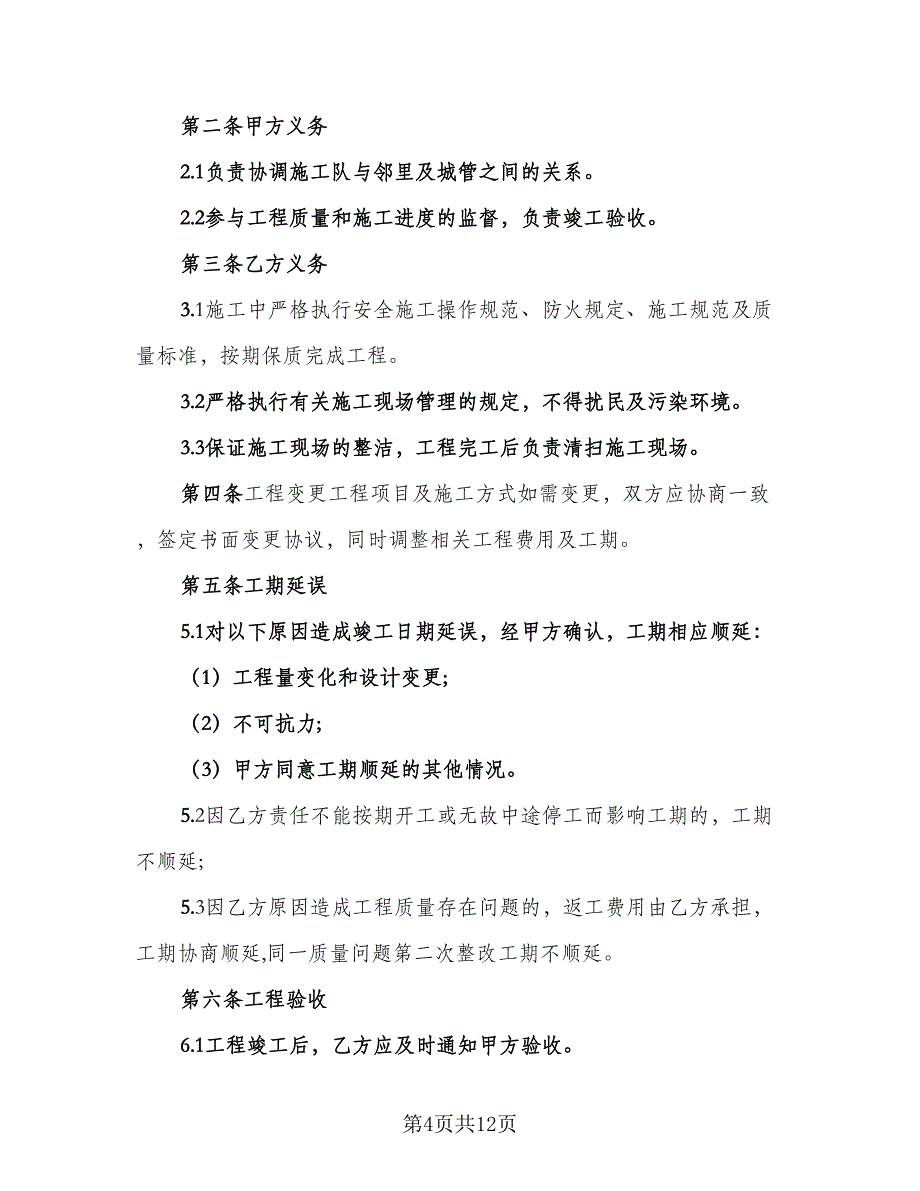 第二条甲方义务

2.1负责协调施工队与邻里及城管之间的关系。

2.2参与工程质量和施工进度的监督，负责竣工验收。

第三条乙方义务

3.1施工中严格执行安全施工操作规范、防火规定、施工规范及质量标准，按期保质完成工程。

3.2严格执行有关施工现场管理的规定，不得扰民及污染环境。

3.3保证施工现场的整洁，工程完工后负责清扫施工现场。

第四条工程变更工程项目及施工方式如需变更，双方应协商一致，签定书面变更协议，同时调整相关工程费用及工期。

第五条工期延误

5.1对以下原因造成竣工日期延误，经甲方确认，工期相应顺延：

（1）工程量变化和设计变更;

（2）不可抗力;

（3）甲方同意工期顺延的其他情况。

5.2因乙方责任不能按期开工或无故中途停工而影响工期的，工期不顺延;

5.3因乙方原因造成工程质量存在问题的，返工费用由乙方承担，工期协商顺延,同一质量问题第二次整改工期不顺延。

第六条工程验收

6.1工程竣工后，乙方应及时通知甲方验收。

第4页共12页